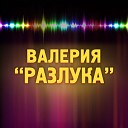 ВАЛЕРИЯ
“РАЗЛУКА”